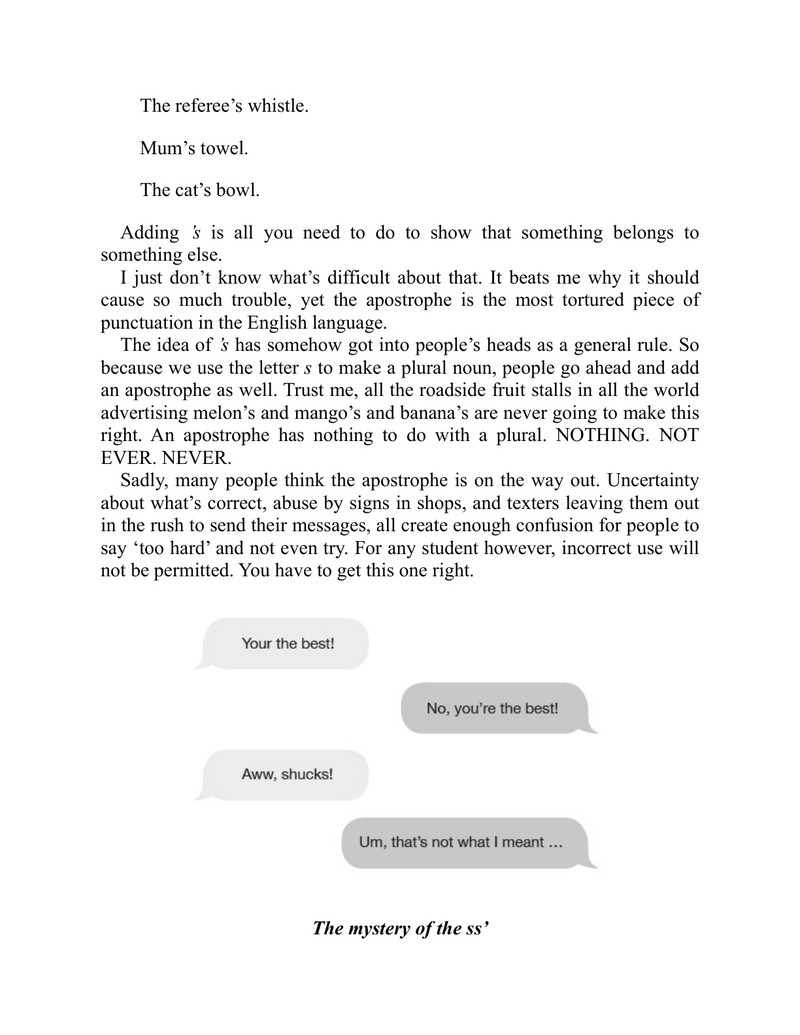 The referee's whistle.

Mum's towel.

The cat's bowl.

Adding 's is all you need to do to show that something belongs to something else.

I just don't know what's difficult about that. It beats me why it should cause so much trouble, yet the apostrophe is the most tortured piece of punctuation in the English language.

The idea of 's has somehow got into people's heads as a general rule. So because we use the letter s to make a plural noun, people go ahead and add an apostrophe as well. Trust me, all the roadside fruit stalls in all the world advertising melon's and mango's and banana's are never going to make this right. An apostrophe has nothing to do with a plural. NOTHING. NOT EVER. NEVER.

Sadly, many people think the apostrophe is on the way out. Uncertainty about what's correct, abuse by signs in shops, and texters leaving them out in the rush to send their messages, all create enough confusion for people to say 'too hard' and not even try. For any student however, incorrect use will not be permitted. You have to get this one right.

Your the best!

No, you're the best!

Aww, shucks!

Um, that's not what I meant ...

The mystery of the ss'